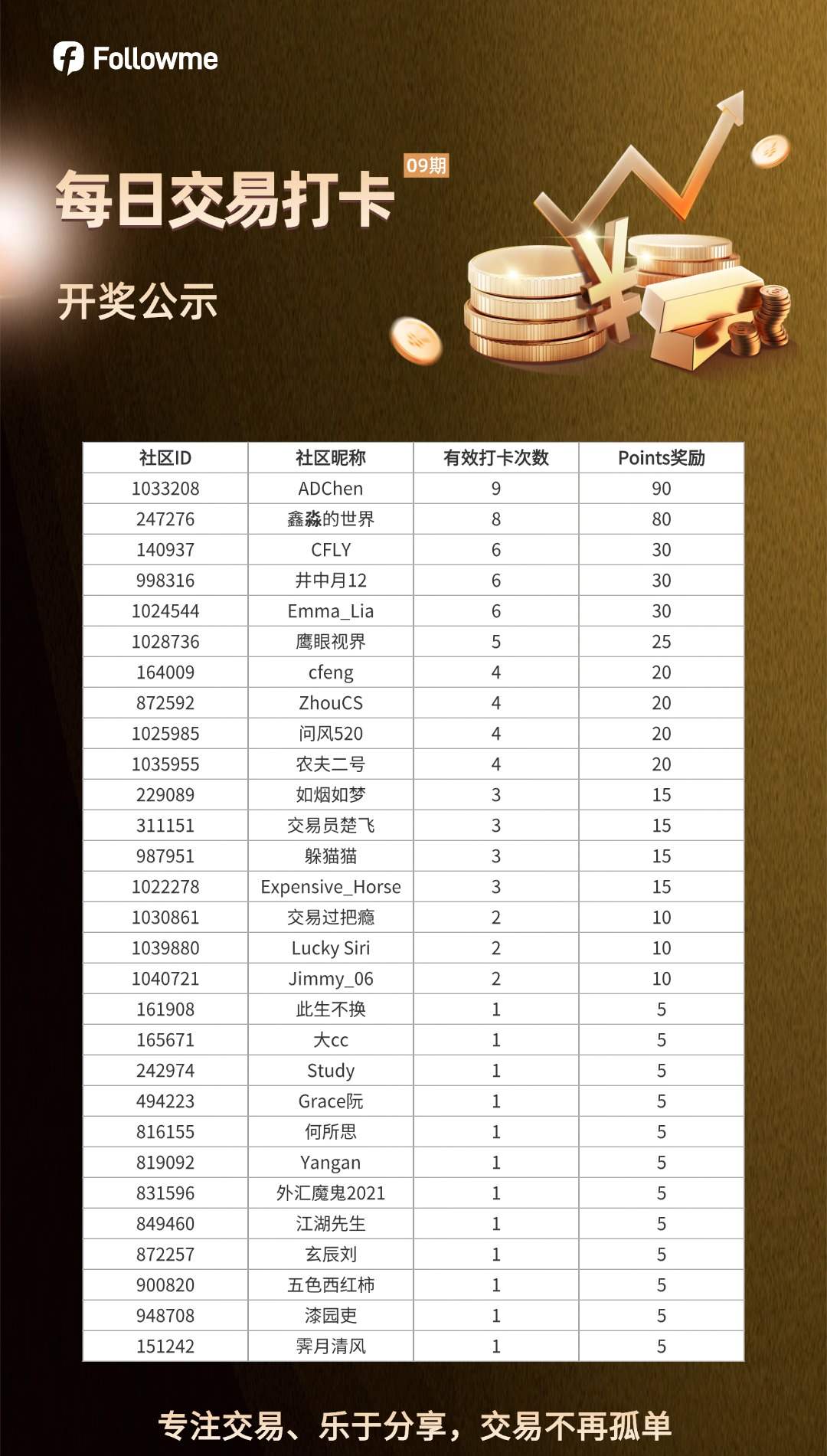 Followme

每日交易打卡 09期

开奖公示

| 社区ID | 社区昵称 | 有效打卡次数 | Points奖励 |
|---|---|---|---|
| 1033208 | ADChen | 9 | 90 |
| 247276 | 鑫淼的世界 | 8 | 80 |
| 140937 | CFLY | 6 | 30 |
| 998316 | 井中月12 | 6 | 30 |
| 1024544 | Emma_Lia | 6 | 30 |
| 1028736 | 鹰眼视界 | 5 | 25 |
| 164009 | cfeng | 4 | 20 |
| 872592 | ZhouCS | 4 | 20 |
| 1025985 | 问风520 | 4 | 20 |
| 1035955 | 农夫二号 | 4 | 20 |
| 229089 | 如烟如梦 | 3 | 15 |
| 311151 | 交易员楚飞 | 3 | 15 |
| 987951 | 躲猫猫 | 3 | 15 |
| 1022278 | Expensive_Horse | 3 | 15 |
| 1030861 | 交易过把瘾 | 2 | 10 |
| 1039880 | Lucky Siri | 2 | 10 |
| 1040721 | Jimmy_06 | 2 | 10 |
| 161908 | 此生不换 | 1 | 5 |
| 165671 | 大cc | 1 | 5 |
| 242974 | Study | 1 | 5 |
| 494223 | Grace阮 | 1 | 5 |
| 816155 | 何所思 | 1 | 5 |
| 819092 | Yangan | 1 | 5 |
| 831596 | 外汇魔鬼2021 | 1 | 5 |
| 849460 | 江湖先生 | 1 | 5 |
| 872257 | 玄辰刘 | 1 | 5 |
| 900820 | 五色西红柿 | 1 | 5 |
| 948708 | 漆园吏 | 1 | 5 |
| 151242 | 霁月清风 | 1 | 5 |

专注交易、乐于分享，交易不再孤单